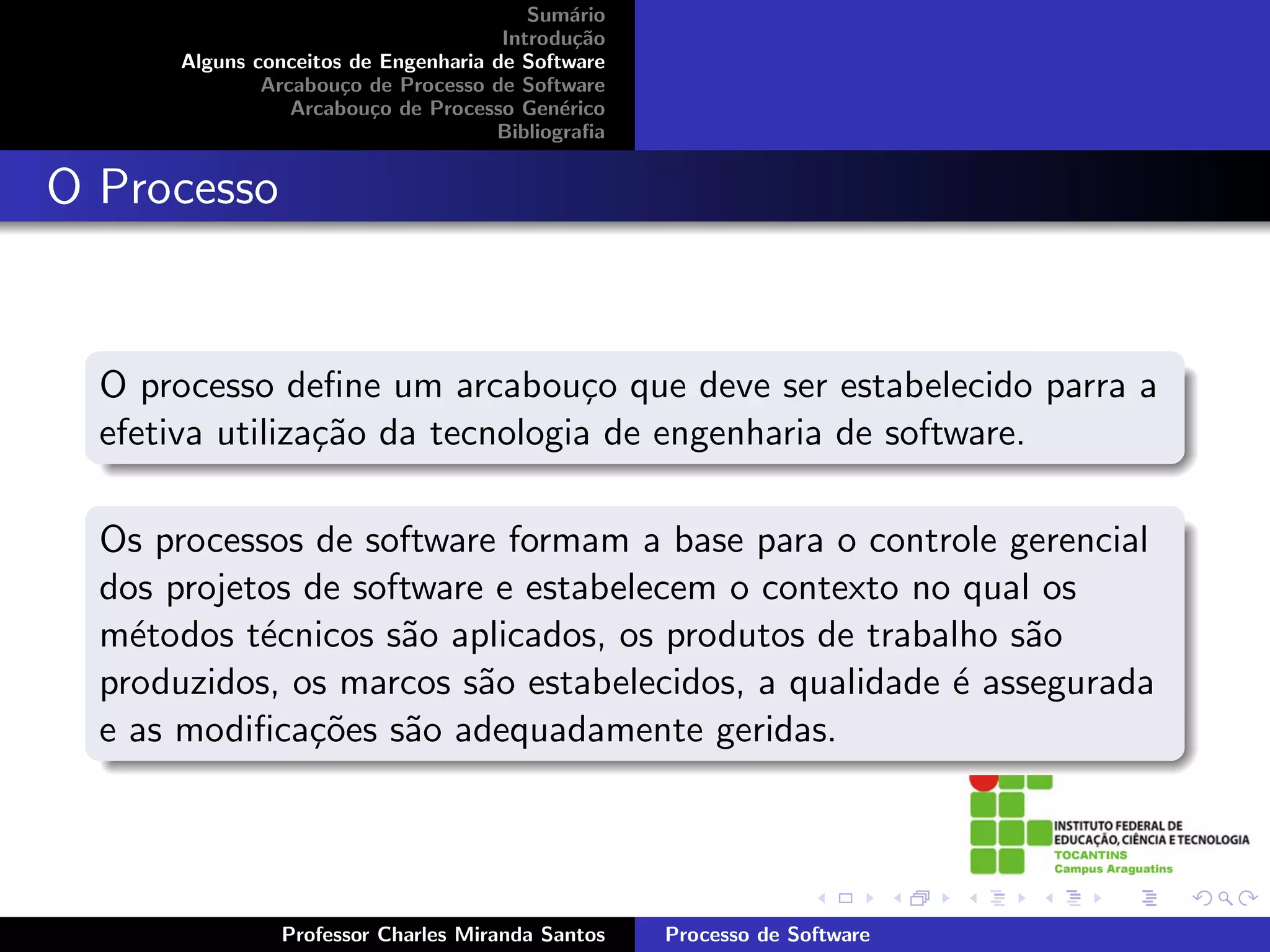 Sumário
Introdução
Alguns conceitos de Engenharia de Software
Arcabouço de Processo de Software
Arcabouço de Processo Genérico
Bibliografia

O Processo

O processo define um arcabouço que deve ser estabelecido parra a efetiva utilização da tecnologia de engenharia de software.

Os processos de software formam a base para o controle gerencial dos projetos de software e estabelecem o contexto no qual os métodos técnicos são aplicados, os produtos de trabalho são produzidos, os marcos são estabelecidos, a qualidade é assegurada e as modificações são adequadamente geridas.

INSTITUTO FEDERAL DE EDUCAÇÃO, CIÊNCIA E TECNOLOGIA
TOCANTINS
Campus Araguatins

Professor Charles Miranda Santos
Processo de Software